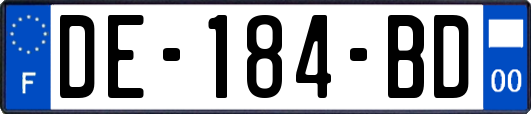 F
DE-184-BD
00